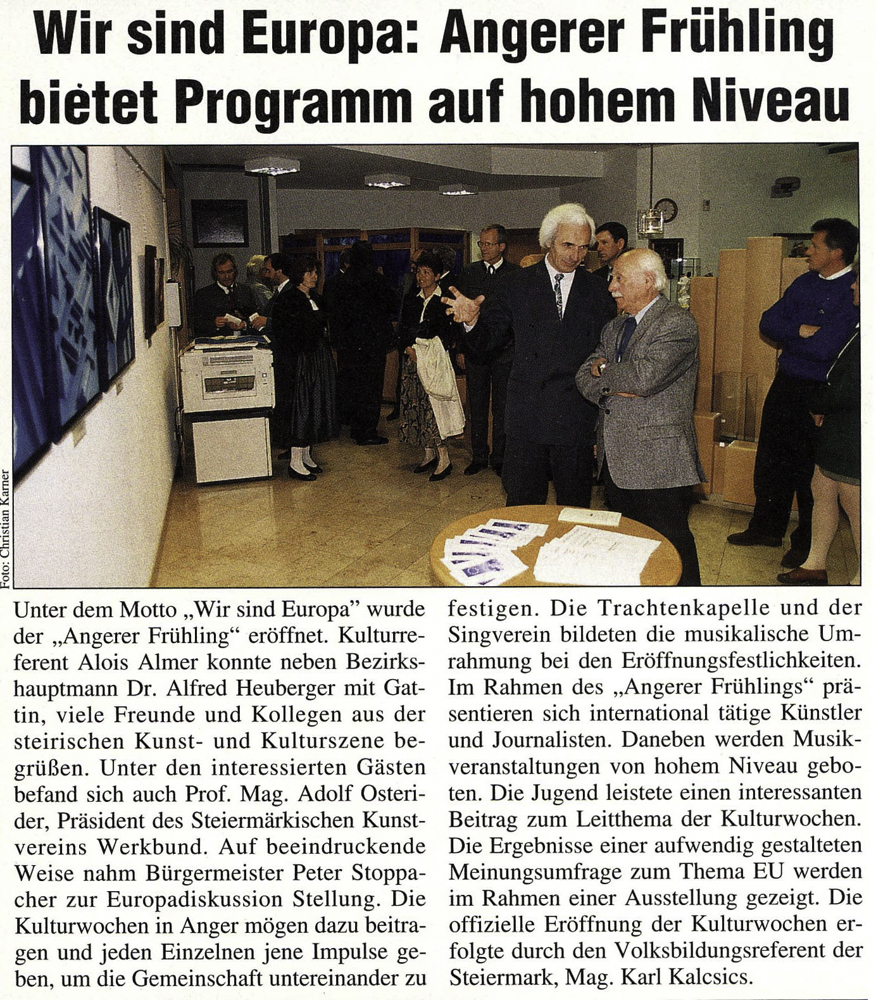 Wir sind Europa: Angerer Frühling bietet Programm auf hohem Niveau

Foto: Christian Karner

Unter dem Motto „Wir sind Europa" wurde der „Angerer Frühling" eröffnet. Kulturreferent Alois Almer konnte neben Bezirkshauptmann Dr. Alfred Heuberger mit Gattin, viele Freunde und Kollegen aus der steirischen Kunst- und Kulturszene begrüßen. Unter den interessierten Gästen befand sich auch Prof. Mag. Adolf Osterider, Präsident des Steiermärkischen Kunstvereins Werkbund. Auf beeindruckende Weise nahm Bürgermeister Peter Stoppacher zur Europadiskussion Stellung. Die Kulturwochen in Anger mögen dazu beitragen und jeden Einzelnen jene Impulse geben, um die Gemeinschaft untereinander zu festigen. Die Trachtenkapelle und der Singverein bildeten die musikalische Umrahmung bei den Eröffnungsfestlichkeiten. Im Rahmen des „Angerer Frühlings" präsentieren sich international tätige Künstler und Journalisten. Daneben werden Musikveranstaltungen von hohem Niveau geboten. Die Jugend leistete einen interessanten Beitrag zum Leitthema der Kulturwochen. Die Ergebnisse einer aufwendig gestalteten Meinungsumfrage zum Thema EU werden im Rahmen einer Ausstellung gezeigt. Die offizielle Eröffnung der Kulturwochen erfolgte durch den Volksbildungsreferent der Steiermark, Mag. Karl Kalcsics.